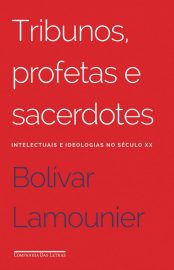 Tribunos, profetas e sacerdotes

INTELECTUAIS E IDEOLOGIAS NO SÉCULO XX

Bolívar Lamounier

COMPANHIA DAS LETRAS